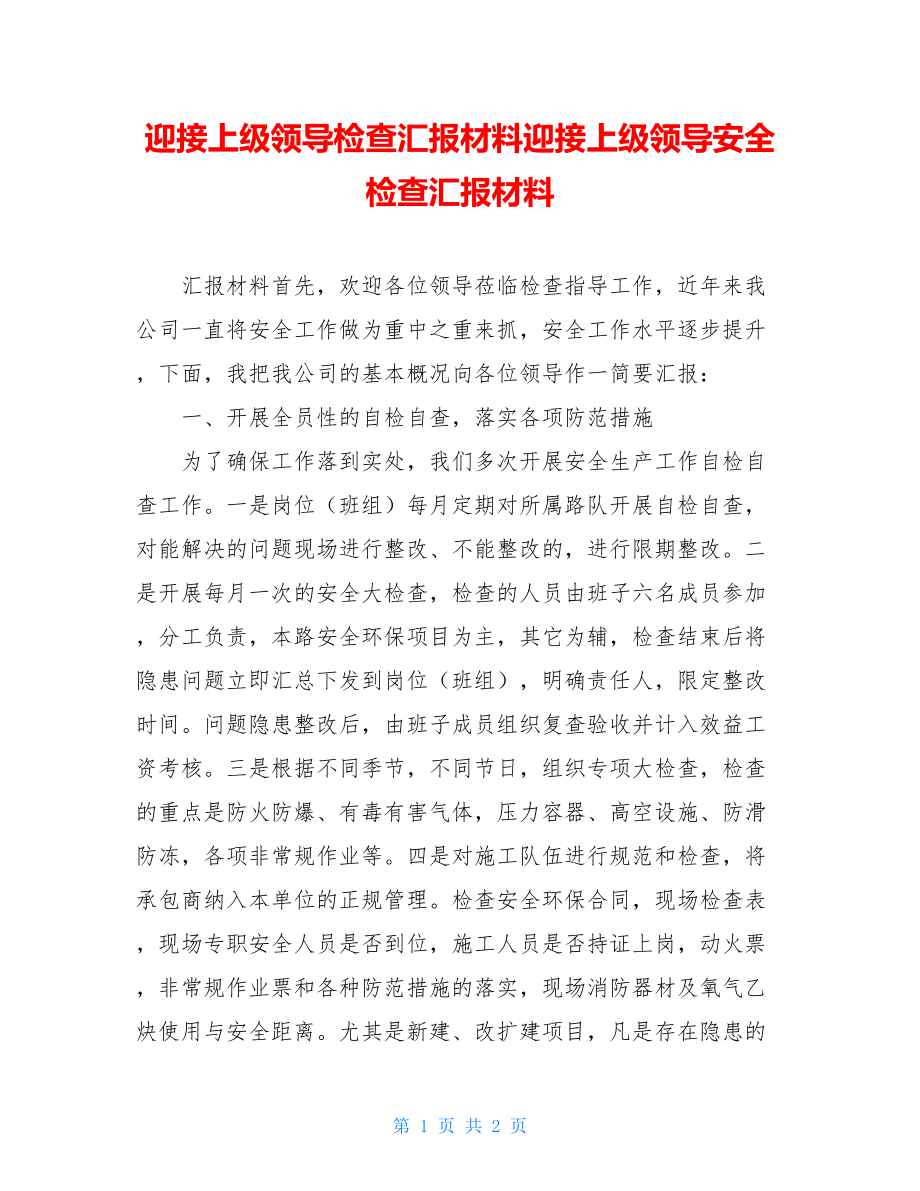 迎接上级领导检查汇报材料迎接上级领导安全检查汇报材料

汇报材料首先，欢迎各位领导莅临检查指导工作，近年来我公司一直将安全工作做为重中之重来抓，安全工作水平逐步提升，下面，我把我公司的基本概况向各位领导作一简要汇报：

一、开展全员性的自检自查，落实各项防范措施

为了确保工作落到实处，我们多次开展安全生产工作自检自查工作。一是岗位（班组）每月定期对所属路队开展自检自查，对能解决的问题现场进行整改、不能整改的，进行限期整改。二是开展每月一次的安全大检查，检查的人员由班子六名成员参加，分工负责，本路安全环保项目为主，其它为辅，检查结束后将隐患问题立即汇总下发到岗位（班组），明确责任人，限定整改时间。问题隐患整改后，由班子成员组织复查验收并计入效益工资考核。三是根据不同季节，不同节日，组织专项大检查，检查的重点是防火防爆、有毒有害气体，压力容器、高空设施、防滑防冻，各项非常规作业等。四是对施工队伍进行规范和检查，将承包商纳入本单位的正规管理。检查安全环保合同，现场检查表，现场专职安全人员是否到位，施工人员是否持证上岗，动火票，非常规作业票和各种防范措施的落实，现场消防器材及氧气乙炔使用与安全距离。尤其是新建、改扩建项目，凡是存在隐患的

第 1 页 共 2 页